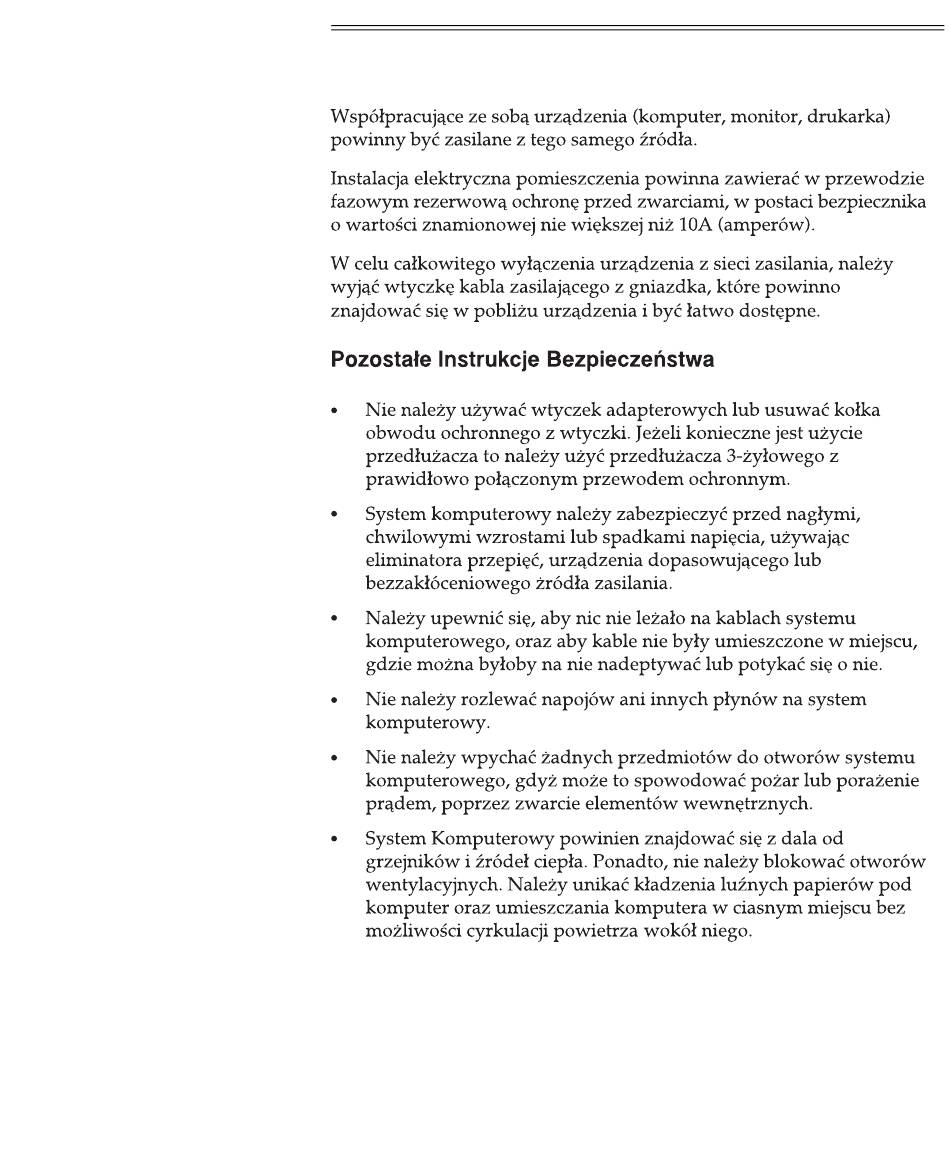 Współpracujące ze sobą urządzenia (komputer, monitor, drukarka) powinny być zasilane z tego samego źródła.

Instalacja elektryczna pomieszczenia powinna zawierać w przewodzie fazowym rezerwową ochronę przed zwarciami, w postaci bezpiecznika o wartości znamionowej nie większej niż 10A (amperów).

W celu całkowitego wyłączenia urządzenia z sieci zasilania, należy wyjąć wtyczkę kabla zasilającego z gniazdka, które powinno znajdować się w pobliżu urządzenia i być łatwo dostępne.

Pozostałe Instrukcje Bezpieczeństwa

• Nie należy używać wtyczek adapterowych lub usuwać kołka obwodu ochronnego z wtyczki. Jeżeli konieczne jest użycie przedłużacza to należy użyć przedłużacza 3-żyłowego z prawidłowo połączonym przewodem ochronnym.

• System komputerowy należy zabezpieczyć przed nagłymi, chwilowymi wzrostami lub spadkami napięcia, używając eliminatora przepięć, urządzenia dopasowującego lub bezzakłóceniowego źródła zasilania.

• Należy upewnić się, aby nic nie leżało na kablach systemu komputerowego, oraz aby kable nie były umieszczone w miejscu, gdzie można byłoby na nie nadeptywać lub potykać się o nie.

• Nie należy rozlewać napojów ani innych płynów na system komputerowy.

• Nie należy wpychać żadnych przedmiotów do otworów systemu komputerowego, gdyż może to spowodować pożar lub porażenie prądem, poprzez zwarcie elementów wewnętrznych.

• System Komputerowy powinien znajdować się z dala od grzejników i źródeł ciepła. Ponadto, nie należy blokować otworów wentylacyjnych. Należy unikać kładzenia luźnych papierów pod komputer oraz umieszczania komputera w ciasnym miejscu bez możliwości cyrkulacji powietrza wokół niego.